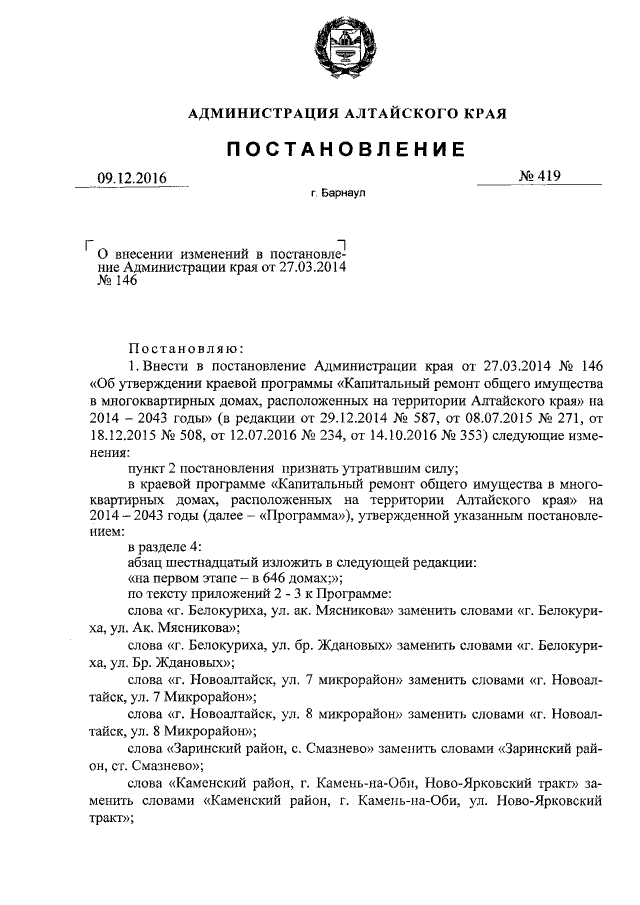 АДМИНИСТРАЦИЯ АЛТАЙСКОГО КРАЯ

ПОСТАНОВЛЕНИЕ

09.12.2016

№ 419

г. Барнаул

О внесении изменений в постановление Администрации края от 27.03.2014 № 146

Постановляю:

1. Внести в постановление Администрации края от 27.03.2014 № 146 «Об утверждении краевой программы «Капитальный ремонт общего имущества в многоквартирных домах, расположенных на территории Алтайского края» на 2014 – 2043 годы» (в редакции от 29.12.2014 № 587, от 08.07.2015 № 271, от 18.12.2015 № 508, от 12.07.2016 № 234, от 14.10.2016 № 353) следующие изменения:

пункт 2 постановления признать утратившим силу;

в краевой программе «Капитальный ремонт общего имущества в многоквартирных домах, расположенных на территории Алтайского края» на 2014 – 2043 годы (далее – «Программа»), утвержденной указанным постановлением:

в разделе 4:

абзац шестнадцатый изложить в следующей редакции:

«на первом этапе – в 646 домах;»;

по тексту приложений 2 - 3 к Программе:

слова «г. Белокуриха, ул. ак. Мясникова» заменить словами «г. Белокуриха, ул. Ак. Мясникова»;

слова «г. Белокуриха, ул. бр. Ждановых» заменить словами «г. Белокуриха, ул. Бр. Ждановых»;

слова «г. Новоалтайск, ул. 7 микрорайон» заменить словами «г. Новоалтайск, ул. 7 Микрорайон»;

слова «г. Новоалтайск, ул. 8 микрорайон» заменить словами «г. Новоалтайск, ул. 8 Микрорайон»;

слова «Заринский район, с. Смазнево» заменить словами «Заринский район, ст. Смазнево»;

слова «Каменский район, г. Камень-на-Оби, Ново-Ярковский тракт» заменить словами «Каменский район, г. Камень-на-Оби, ул. Ново-Ярковский тракт»;